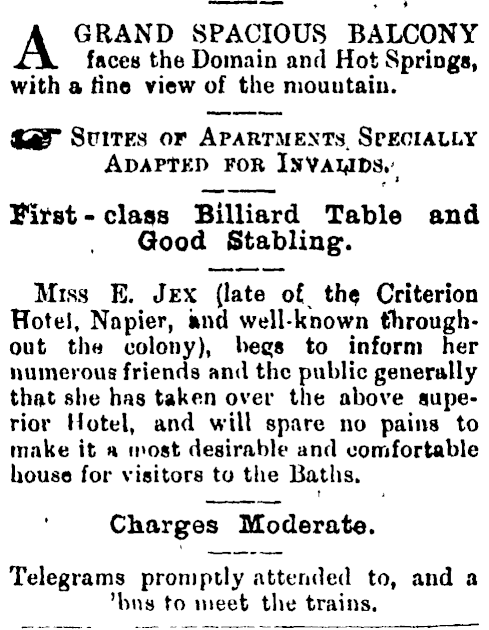 A GRAND SPACIOUS BALCONY faces the Domain and Hot Springs, with a fine view of the mountain.

SUITES OF APARTMENTS SPECIALLY ADAPTED FOR INVALIDS.

First-class Billiard Table and Good Stabling.

MISS E. JEX (late of the Criterion Hotel, Napier, and well-known throughout the colony), begs to inform her numerous friends and the public generally that she has taken over the above superior Hotel, and will spare no pains to make it a most desirable and comfortable house for visitors to the Baths.

Charges Moderate.

Telegrams promptly attended to, and a 'bus to meet the trains.